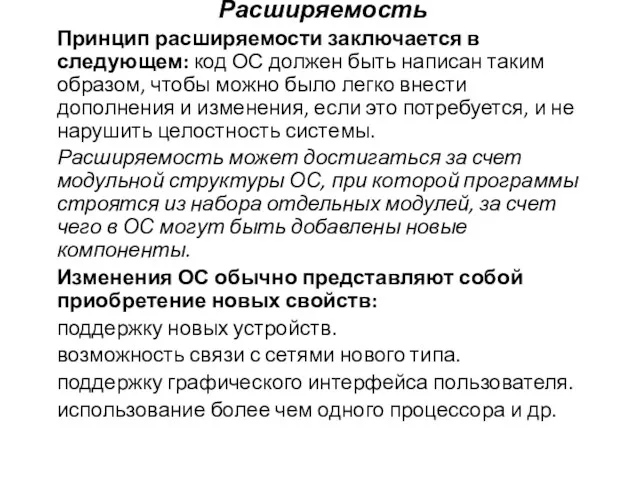 Расширяемость

Принцип расширяемости заключается в следующем: код ОС должен быть написан таким образом, чтобы можно было легко внести дополнения и изменения, если это потребуется, и не нарушить целостность системы.

Расширяемость может достигаться за счет модульной структуры ОС, при которой программы строятся из набора отдельных модулей, за счет чего в ОС могут быть добавлены новые компоненты.

Изменения ОС обычно представляют собой приобретение новых свойств:

поддержку новых устройств.

возможность связи с сетями нового типа.

поддержку графического интерфейса пользователя.

использование более чем одного процессора и др.